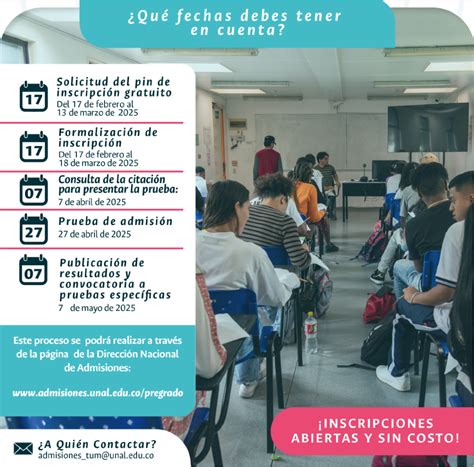 ¿Qué fechas debes tener en cuenta?

17
Solicitud del pin de inscripción gratuito
Del 17 de febrero al 13 de marzo de 2025

17
Formalización de inscripción
Del 17 de febrero al 18 de marzo de 2025

07
Consulta de la citación para presentar la prueba:
7 de abril de 2025

27
Prueba de admisión
27 de abril de 2025

07
Publicación de resultados y convocatoria a pruebas específicas
7 de mayo de 2025

Este proceso se podrá realizar a través de la página de la Dirección Nacional de Admisiones:

www.admisiones.unal.edu.co/pregrado

¿A Quién Contactar?
admisiones_tum@unal.edu.co

¡INSCRIPCIONES ABIERTAS Y SIN COSTO!